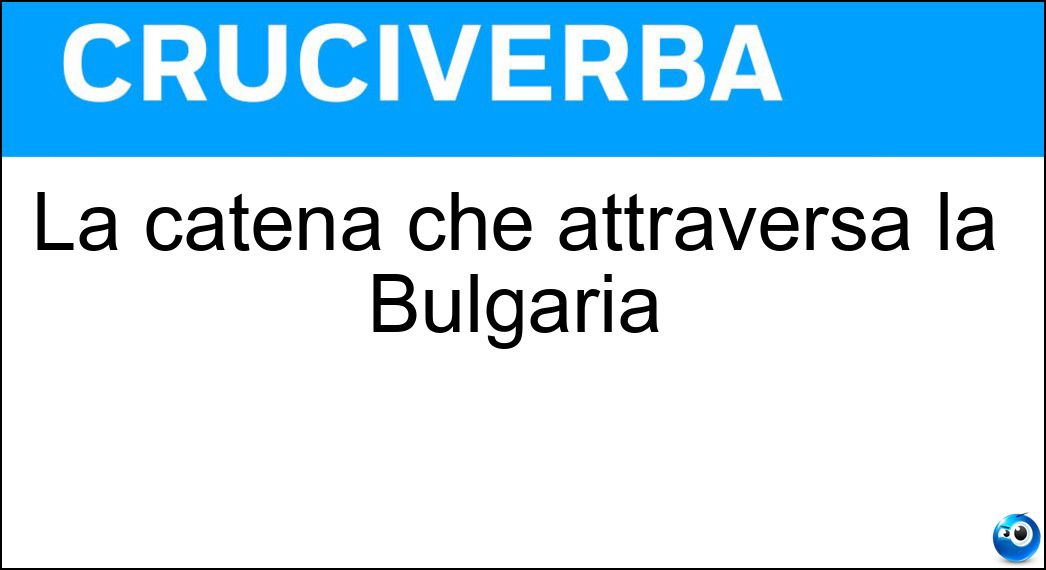 CRUCIVERBA

La catena che attraversa la Bulgaria